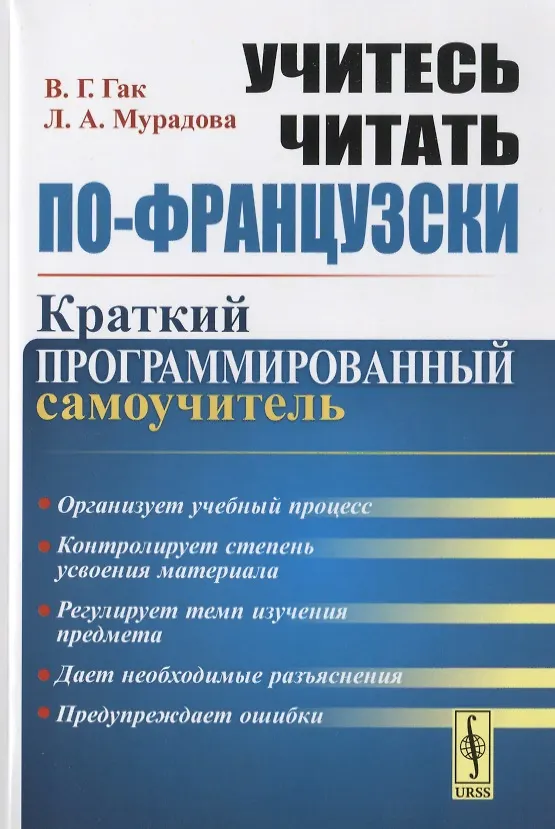 В. Г. Гак
Л. А. Мурадова

УЧИТЕСЬ
ЧИТАТЬ
ПО-ФРАНЦУЗСКИ

Краткий
ПРОГРАММИРОВАННЫЙ
самоучитель

• Организует учебный процесс
• Контролирует степень усвоения материала
• Регулирует темп изучения предмета
• Дает необходимые разъяснения
• Предупреждает ошибки

URSS